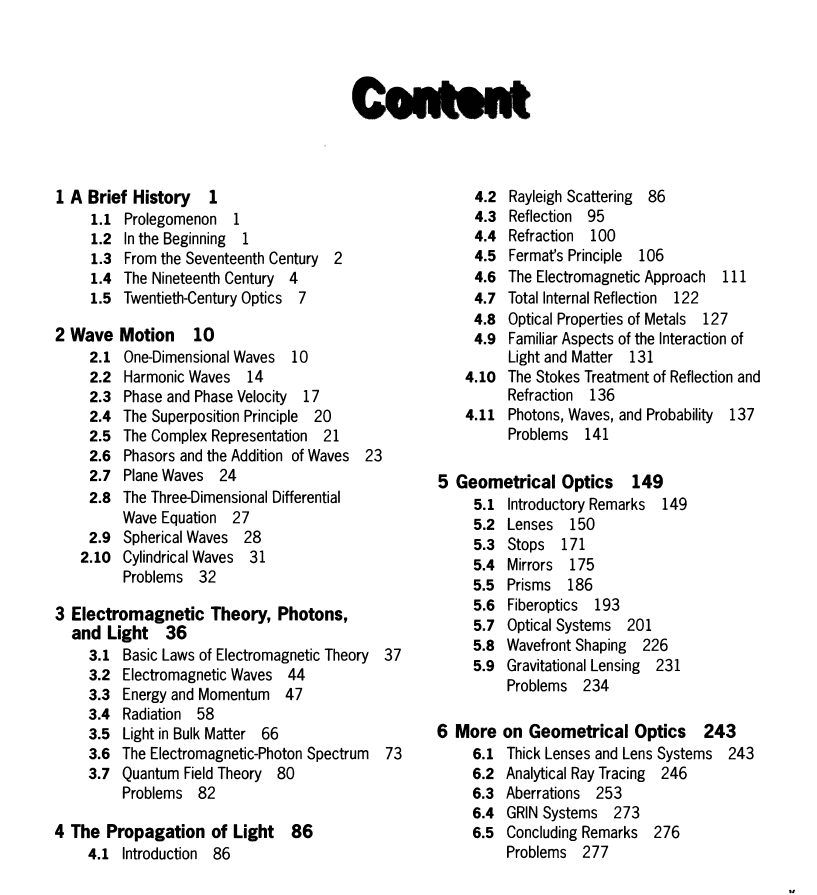 Content

1 A Brief History 1
1.1 Prolegomenon 1
1.2 In the Beginning 1
1.3 From the Seventeenth Century 2
1.4 The Nineteenth Century 4
1.5 Twentieth-Century Optics 7

2 Wave Motion 10
2.1 One-Dimensional Waves 10
2.2 Harmonic Waves 14
2.3 Phase and Phase Velocity 17
2.4 The Superposition Principle 20
2.5 The Complex Representation 21
2.6 Phasors and the Addition of Waves 23
2.7 Plane Waves 24
2.8 The Three-Dimensional Differential Wave Equation 27
2.9 Spherical Waves 28
2.10 Cylindrical Waves 31
Problems 32

3 Electromagnetic Theory, Photons, and Light 36
3.1 Basic Laws of Electromagnetic Theory 37
3.2 Electromagnetic Waves 44
3.3 Energy and Momentum 47
3.4 Radiation 58
3.5 Light in Bulk Matter 66
3.6 The Electromagnetic-Photon Spectrum 73
3.7 Quantum Field Theory 80
Problems 82

4 The Propagation of Light 86
4.1 Introduction 86
4.2 Rayleigh Scattering 86
4.3 Reflection 95
4.4 Refraction 100
4.5 Fermat's Principle 106
4.6 The Electromagnetic Approach 111
4.7 Total Internal Reflection 122
4.8 Optical Properties of Metals 127
4.9 Familiar Aspects of the Interaction of Light and Matter 131
4.10 The Stokes Treatment of Reflection and Refraction 136
4.11 Photons, Waves, and Probability 137
Problems 141

5 Geometrical Optics 149
5.1 Introductory Remarks 149
5.2 Lenses 150
5.3 Stops 171
5.4 Mirrors 175
5.5 Prisms 186
5.6 Fiberoptics 193
5.7 Optical Systems 201
5.8 Wavefront Shaping 226
5.9 Gravitational Lensing 231
Problems 234

6 More on Geometrical Optics 243
6.1 Thick Lenses and Lens Systems 243
6.2 Analytical Ray Tracing 246
6.3 Aberrations 253
6.4 GRIN Systems 273
6.5 Concluding Remarks 276
Problems 277

v